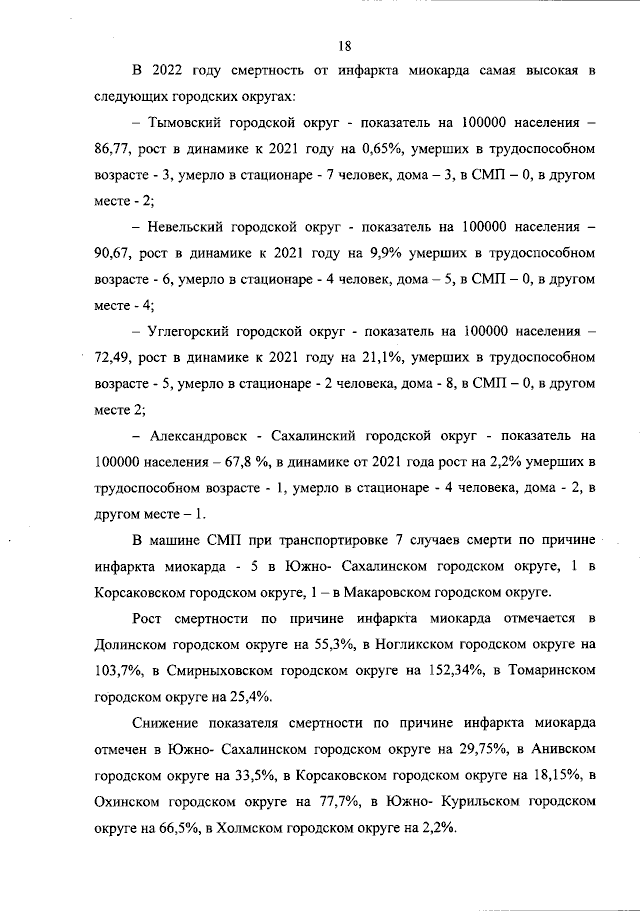 18

В 2022 году смертность от инфаркта миокарда самая высокая в следующих городских округах:

– Тымовский городской округ - показатель на 100000 населения – 86,77, рост в динамике к 2021 году на 0,65%, умерших в трудоспособном возрасте - 3, умерло в стационаре - 7 человек, дома – 3, в СМП – 0, в другом месте - 2;

– Невельский городской округ - показатель на 100000 населения – 90,67, рост в динамике к 2021 году на 9,9% умерших в трудоспособном возрасте - 6, умерло в стационаре - 4 человек, дома – 5, в СМП – 0, в другом месте - 4;

– Углегорский городской округ - показатель на 100000 населения – 72,49, рост в динамике к 2021 году на 21,1%, умерших в трудоспособном возрасте - 5, умерло в стационаре - 2 человека, дома - 8, в СМП – 0, в другом месте 2;

– Александровск - Сахалинский городской округ - показатель на 100000 населения – 67,8 %, в динамике от 2021 года рост на 2,2% умерших в трудоспособном возрасте - 1, умерло в стационаре - 4 человека, дома - 2, в другом месте – 1.

В машине СМП при транспортировке 7 случаев смерти по причине инфаркта миокарда - 5 в Южно- Сахалинском городском округе, 1 в Корсаковском городском округе, 1 – в Макаровском городском округе.

Рост смертности по причине инфаркта миокарда отмечается в Долинском городском округе на 55,3%, в Ногликском городском округе на 103,7%, в Смирныховском городском округе на 152,34%, в Томаринском городском округе на 25,4%.

Снижение показателя смертности по причине инфаркта миокарда отмечен в Южно- Сахалинском городском округе на 29,75%, в Анивском городском округе на 33,5%, в Корсаковском городском округе на 18,15%, в Охинском городском округе на 77,7%, в Южно- Курильском городском округе на 66,5%, в Холмском городском округе на 2,2%.